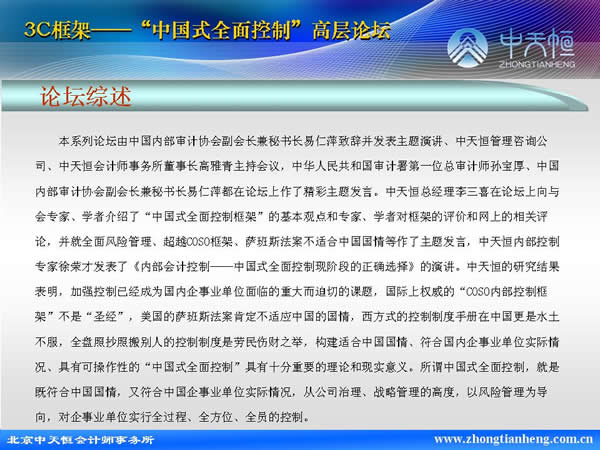 3C框架——“中国式全面控制”高层论坛

中天恒
ZHONGTIANHENG

论坛综述

本系列论坛由中国内部审计协会副会长兼秘书长易仁萍致辞并发表主题演讲、中天恒管理咨询公司、中天恒会计师事务所董事长高雅青主持会议，中华人民共和国审计署第一位总审计师孙宝厚、中国内部审计协会副会长兼秘书长易仁萍都在论坛上作了精彩主题发言。中天恒总经理李三喜在论坛上向与会专家、学者介绍了“中国式全面控制框架”的基本观点和专家、学者对框架的评价和网上的相关评论，并就全面风险管理、超越COSO框架、萨班斯法案不适合中国国情等作了主题发言，中天恒内部控制专家徐荣才发表了《内部会计控制——中国式全面控制现阶段的正确选择》的演讲。中天恒的研究结果表明，加强控制已经成为国内企事业单位面临的重大而迫切的课题，国际上权威的“COSO内部控制框架”不是“圣经”，美国的萨班斯法案肯定不适应中国的国情，西方式的控制制度手册在中国更是水土不服，全盘照抄照搬别人的控制制度是劳民伤财之举，构建适合中国国情、符合国内企事业单位实际情况、具有可操作性的“中国式全面控制”具有十分重要的理论和现实意义。所谓中国式全面控制，就是既符合中国国情，又符合中国企事业单位实际情况，从公司治理、战略管理的高度，以风险管理为导向，对企事业单位实行全过程、全方位、全员的控制。

北京中天恒会计师事务所
www.zhongtianheng.com.cn